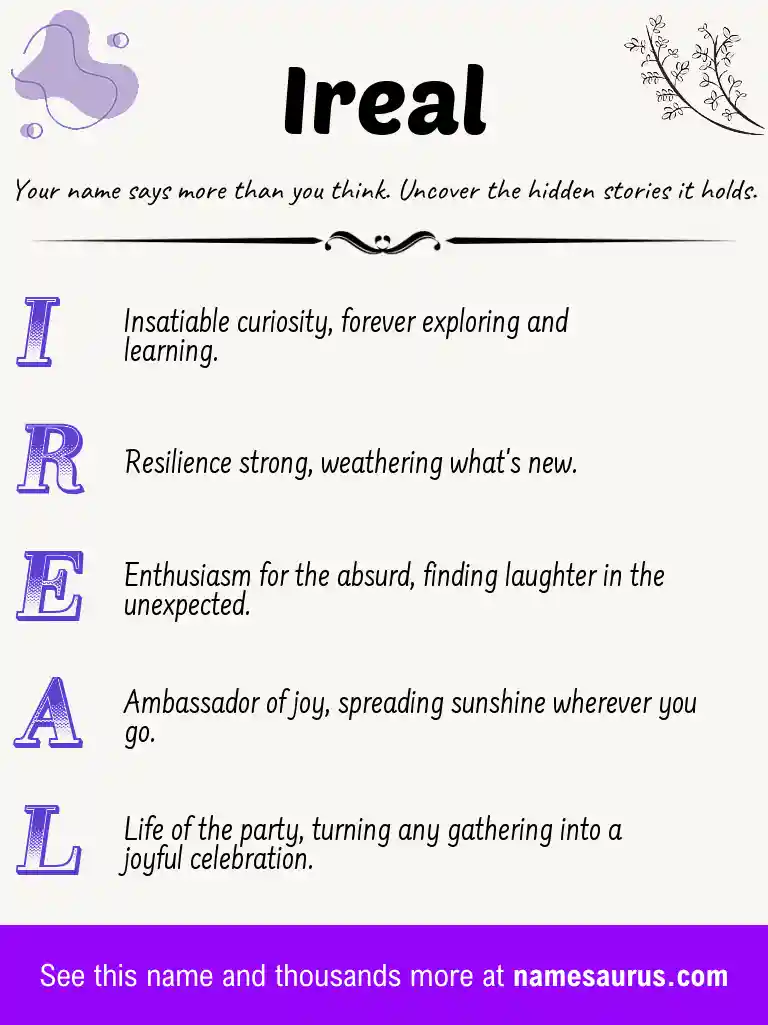 Ireal

Your name says more than you think. Uncover the hidden stories it holds.

I

Insatiable curiosity, forever exploring and learning.

R

Resilience strong, weathering what's new.

E

Enthusiasm for the absurd, finding laughter in the unexpected.

A

Ambassador of joy, spreading sunshine wherever you go.

L

Life of the party, turning any gathering into a joyful celebration.

See this name and thousands more at namesaurus.com